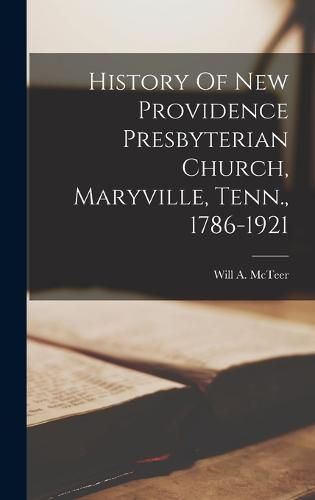 History Of New Providence Presbyterian Church, Maryville, Tenn., 1786-1921

Will A. McTeer